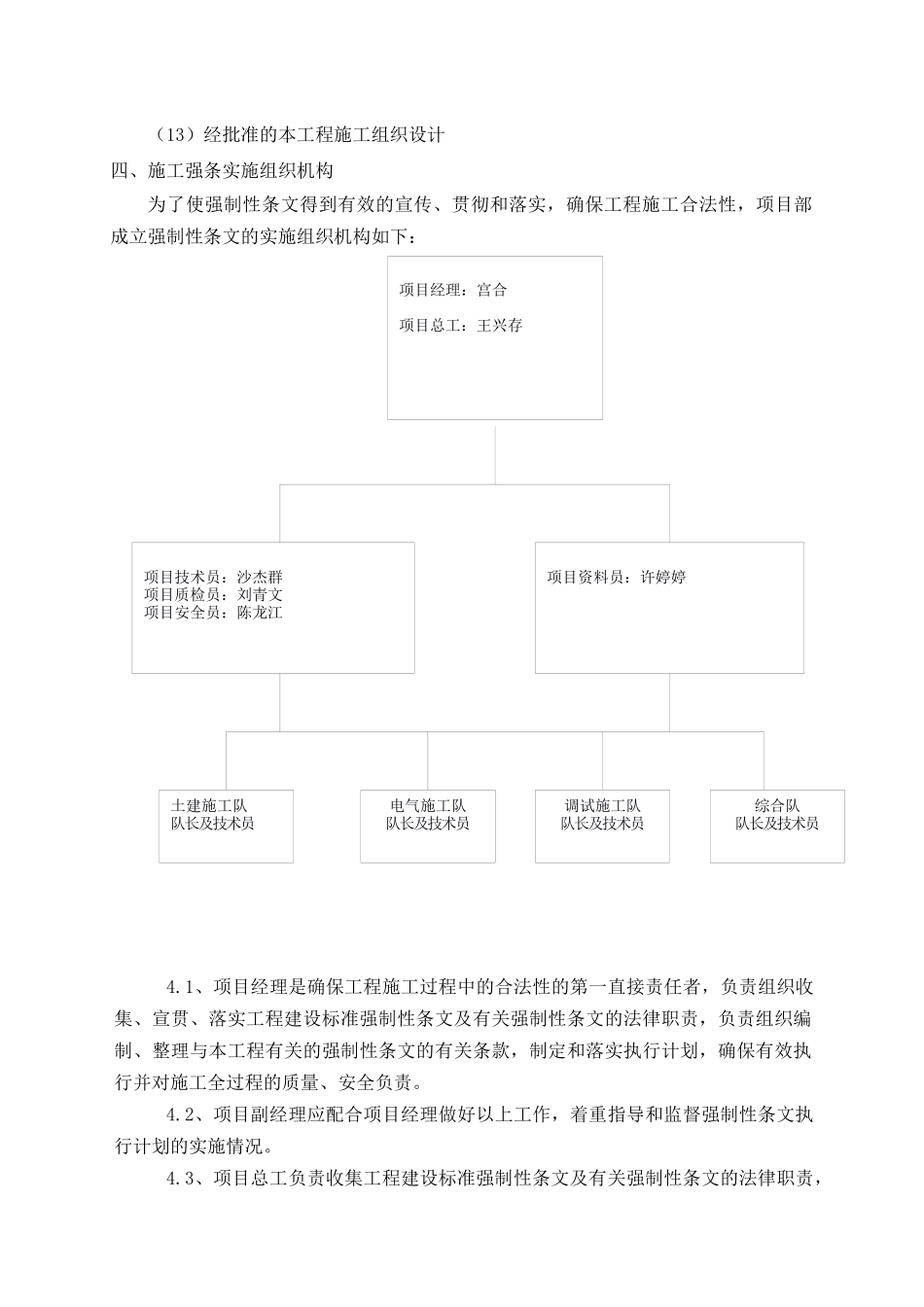 （13）经批准的本工程施工组织设计

四、施工强条实施组织机构

为了使强制性条文得到有效的宣传、贯彻和落实，确保工程施工合法性，项目部成立强制性条文的实施组织机构如下：

项目经理：宫合

项目总工：王兴存

项目技术员：沙杰群
项目质检员：刘青文
项目安全员：陈龙江

项目资料员：许婷婷

土建施工队
队长及技术员

电气施工队
队长及技术员

调试施工队
队长及技术员

综合队
队长及技术员

4.1、项目经理是确保工程施工过程中的合法性的第一直接责任者，负责组织收集、宣贯、落实工程建设标准强制性条文及有关强制性条文的法律职责，负责组织编制、整理与本工程有关的强制性条文的有关条款，制定和落实执行计划，确保有效执行并对施工全过程的质量、安全负责。

4.2、项目副经理应配合项目经理做好以上工作，着重指导和监督强制性条文执行计划的实施情况。

4.3、项目总工负责收集工程建设标准强制性条文及有关强制性条文的法律职责，